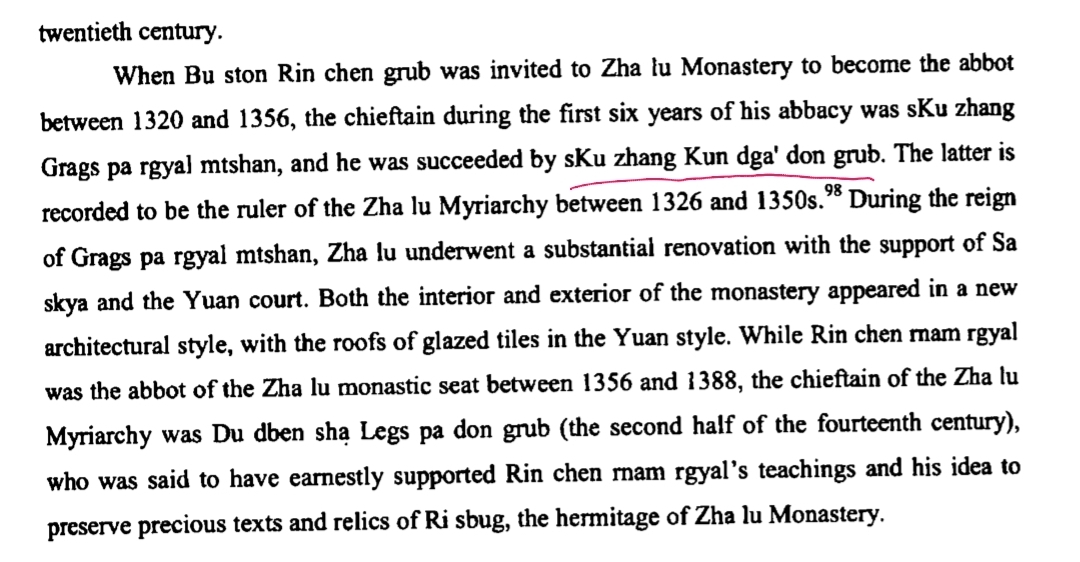 twentieth century.

When Bu ston Rin chen grub was invited to Zha lu Monastery to become the abbot between 1320 and 1356, the chieftain during the first six years of his abbacy was sKu zhang Grags pa rgyal mtshan, and he was succeeded by sKu zhang Kun dga' don grub. The latter is recorded to be the ruler of the Zha lu Myriarchy between 1326 and 1350s.$^{98}$ During the reign of Grags pa rgyal mtshan, Zha lu underwent a substantial renovation with the support of Sa skya and the Yuan court. Both the interior and exterior of the monastery appeared in a new architectural style, with the roofs of glazed tiles in the Yuan style. While Rin chen rnam rgyal was the abbot of the Zha lu monastic seat between 1356 and 1388, the chieftain of the Zha lu Myriarchy was Du dben shạ Legs pa don grub (the second half of the fourteenth century), who was said to have earnestly supported Rin chen rnam rgyal's teachings and his idea to preserve precious texts and relics of Ri sbug, the hermitage of Zha lu Monastery.